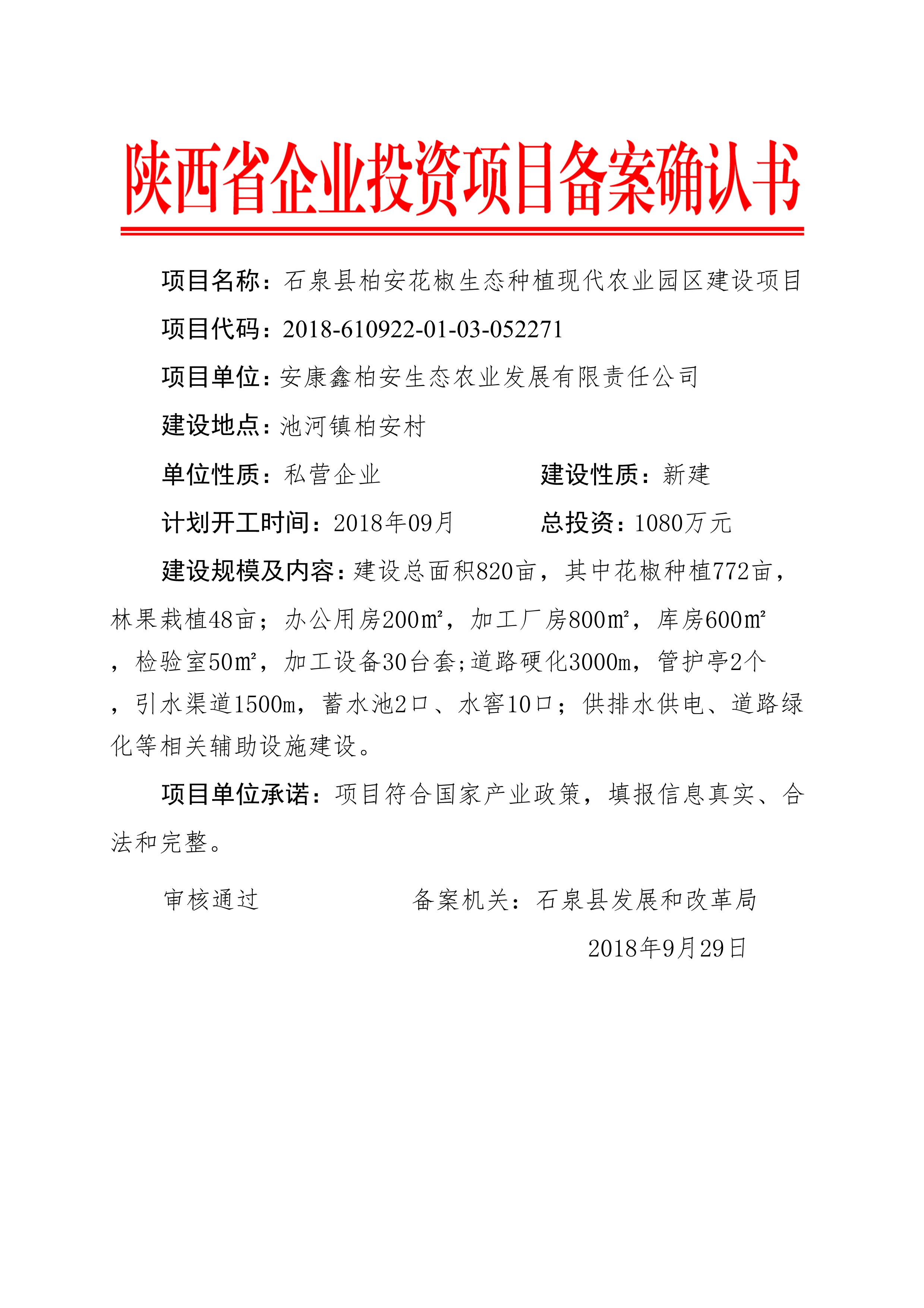 陕西省企业投资项目备案确认书

项目名称：石泉县柏安花椒生态种植现代农业园区建设项目

项目代码：2018-610922-01-03-052271

项目单位：安康鑫柏安生态农业发展有限责任公司

建设地点：池河镇柏安村

单位性质：私营企业　　建设性质：新建

计划开工时间：2018年09月　　总投资：1080万元

建设规模及内容：建设总面积820亩，其中花椒种植772亩，林果栽植48亩；办公用房200㎡，加工厂房800㎡，库房600㎡，检验室50㎡，加工设备30台套;道路硬化3000m，管护亭2个，引水渠道1500m，蓄水池2口、水窖10口；供排水供电、道路绿化等相关辅助设施建设。

项目单位承诺：项目符合国家产业政策，填报信息真实、合法和完整。

审核通过　　备案机关：石泉县发展和改革局

2018年9月29日